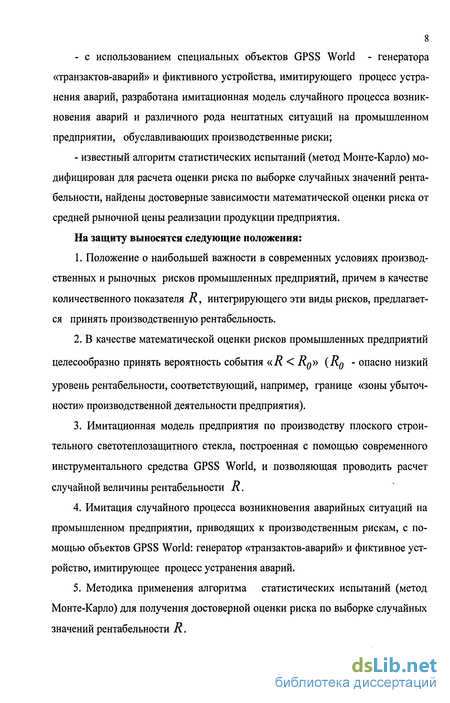 8

- с использованием специальных объектов GPSS World - генератора «транзактов-аварий» и фиктивного устройства, имитирующего процесс устранения аварий, разработана имитационная модель случайного процесса возникновения аварий и различного рода нештатных ситуаций на промышленном предприятии, обуславливающих производственные риски;

- известный алгоритм статистических испытаний (метод Монте-Карло) модифицирован для расчета оценки риска по выборке случайных значений рентабельности, найдены достоверные зависимости математической оценки риска от средней рыночной цены реализации продукции предприятия.

На защиту выносятся следующие положения:

1. Положение о наибольшей важности в современных условиях производственных и рыночных рисков промышленных предприятий, причем в качестве количественного показателя $R$, интегрирующего эти виды рисков, предлагается принять производственную рентабельность.

2. В качестве математической оценки рисков промышленных предприятий целесообразно принять вероятность события «$R < R_0$» ($R_0$ - опасно низкий уровень рентабельности, соответствующий, например, границе «зоны убыточности» производственной деятельности предприятия).

3. Имитационная модель предприятия по производству плоского строительного светотеплозащитного стекла, построенная с помощью современного инструментального средства GPSS World, и позволяющая проводить расчет случайной величины рентабельности $R$.

4. Имитация случайного процесса возникновения аварийных ситуаций на промышленном предприятии, приводящих к производственным рискам, с помощью объектов GPSS World: генератор «транзактов-аварий» и фиктивное устройство, имитирующее процесс устранения аварий.

5. Методика применения алгоритма статистических испытаний (метод Монте-Карло) для получения достоверной оценки риска по выборке случайных значений рентабельности $R$.

dsLib.net
библиотека диссертаций